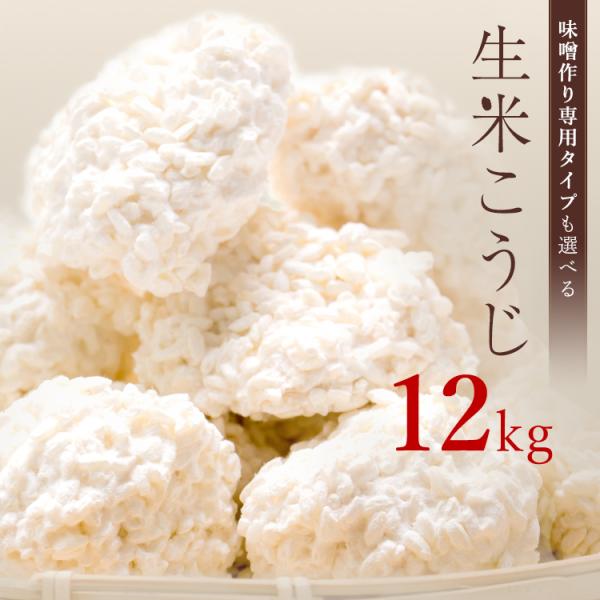 味噌作り専用タイプも選べる

生米こうじ

12kg